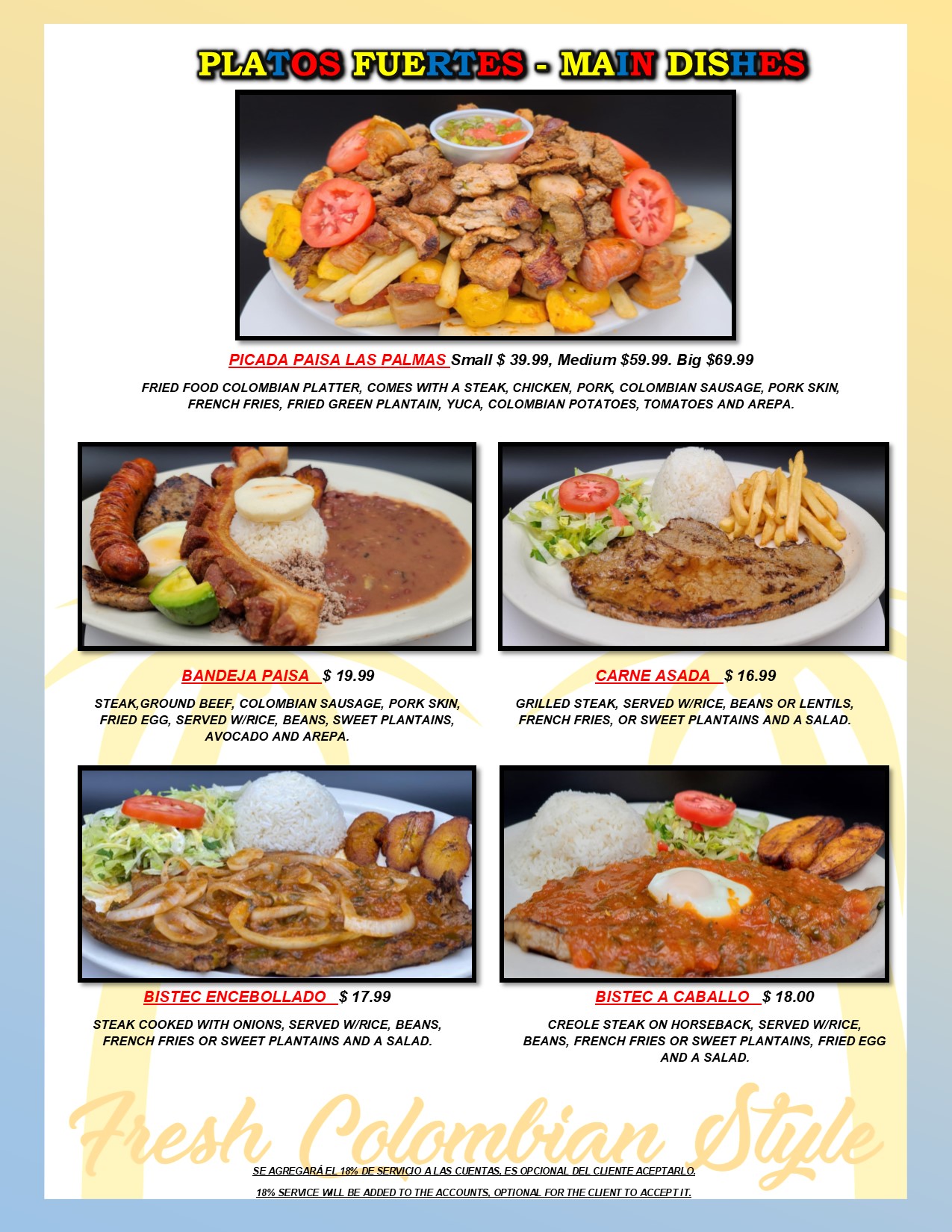 PLATOS FUERTES - MAIN DISHES

PICADA PAISA LAS PALMAS Small $ 39.99, Medium $59.99. Big $69.99

FRIED FOOD COLOMBIAN PLATTER, COMES WITH A STEAK, CHICKEN, PORK, COLOMBIAN SAUSAGE, PORK SKIN, FRENCH FRIES, FRIED GREEN PLANTAIN, YUCA, COLOMBIAN POTATOES, TOMATOES AND AREPA.

BANDEJA PAISA $ 19.99

STEAK,GROUND BEEF, COLOMBIAN SAUSAGE, PORK SKIN, FRIED EGG, SERVED W/RICE, BEANS, SWEET PLANTAINS, AVOCADO AND AREPA.

CARNE ASADA $ 16.99

GRILLED STEAK, SERVED W/RICE, BEANS OR LENTILS, FRENCH FRIES, OR SWEET PLANTAINS AND A SALAD.

BISTEC ENCEBOLLADO $ 17.99

STEAK COOKED WITH ONIONS, SERVED W/RICE, BEANS, FRENCH FRIES OR SWEET PLANTAINS AND A SALAD.

BISTEC A CABALLO $ 18.00

CREOLE STEAK ON HORSEBACK, SERVED W/RICE, BEANS, FRENCH FRIES OR SWEET PLANTAINS, FRIED EGG AND A SALAD.

SE AGREGARÁ EL 18% DE SERVICIO A LAS CUENTAS, ES OPCIONAL DEL CLIENTE ACEPTARLO.

18% SERVICE WILL BE ADDED TO THE ACCOUNTS, OPTIONAL FOR THE CLIENT TO ACCEPT IT.

Fresh Colombian Style